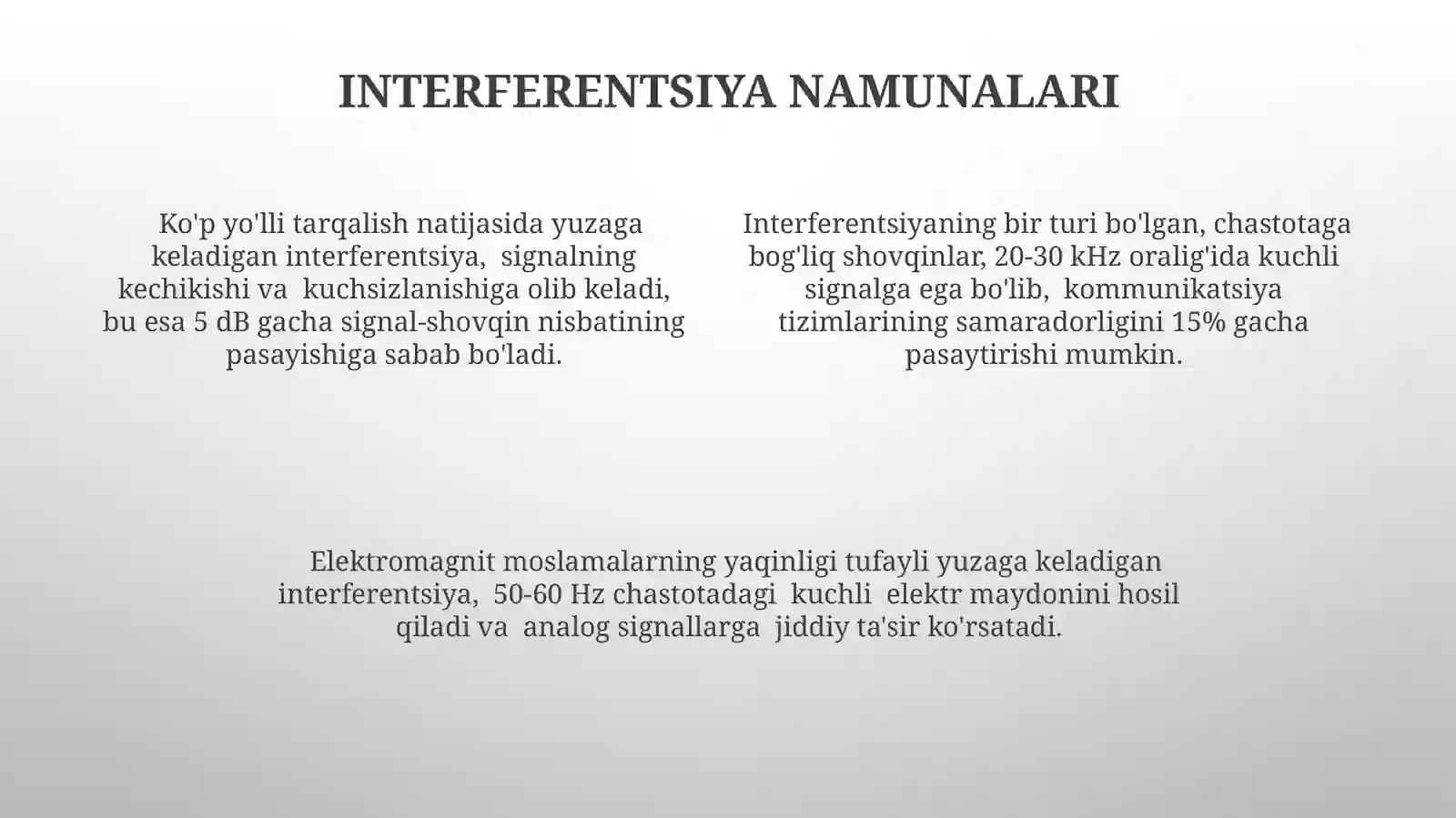 INTERFERENTSIYA NAMUNALARI

Ko'p yo'lli tarqalish natijasida yuzaga keladigan interferentsiya, signalning kechikishi va kuchsizlanishiga olib keladi, bu esa 5 dB gacha signal-shovqin nisbatining pasayishiga sabab bo'ladi.

Interferentsiyaning bir turi bo'lgan, chastotaga bog'liq shovqinlar, 20-30 kHz oralig'ida kuchli signalga ega bo'lib, kommunikatsiya tizimlarining samaradorligini 15% gacha pasaytirishi mumkin.

Elektromagnit moslamalarning yaqinligi tufayli yuzaga keladigan interferentsiya, 50-60 Hz chastotadagi kuchli elektr maydonini hosil qiladi va analog signallarga jiddiy ta'sir ko'rsatadi.